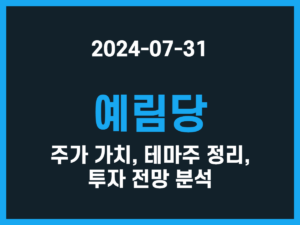 2024-07-31

예림당

주가 가치, 테마주 정리, 투자 전망 분석